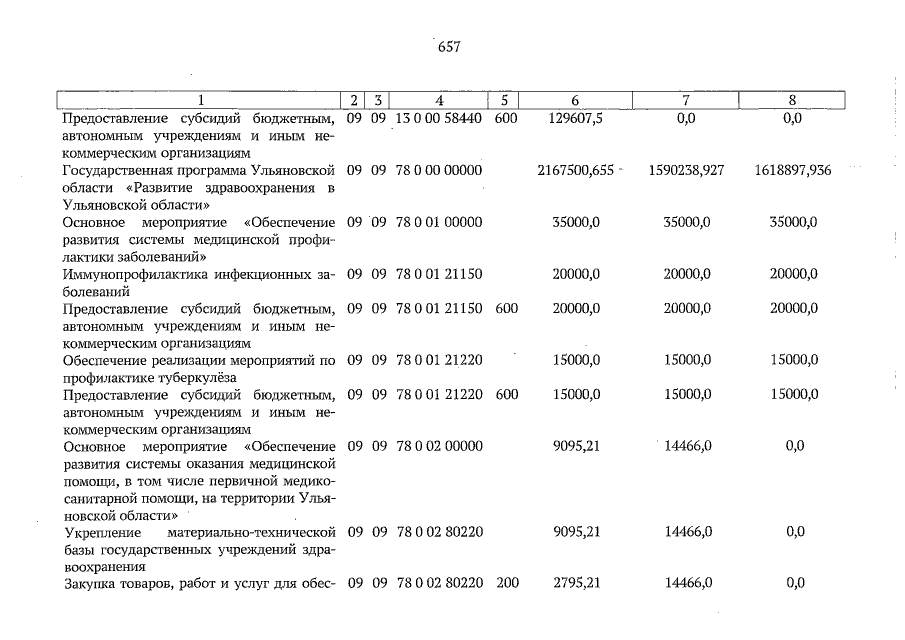 657

| 1 | 2 | 3 | 4 | 5 | 6 | 7 | 8 |
|---|---|---|---|---|---|---|---|
| Предоставление субсидий бюджетным, автономным учреждениям и иным некоммерческим организациям | 09 | 09 | 13 0 00 58440 | 600 | 129607,5 | 0,0 | 0,0 |
| Государственная программа Ульяновской области «Развитие здравоохранения в Ульяновской области» | 09 | 09 | 78 0 00 00000 | | 2167500,655 | 1590238,927 | 1618897,936 |
| Основное мероприятие «Обеспечение развития системы медицинской профилактики заболеваний» | 09 | 09 | 78 0 01 00000 | | 35000,0 | 35000,0 | 35000,0 |
| Иммунопрофилактика инфекционных заболеваний | 09 | 09 | 78 0 01 21150 | | 20000,0 | 20000,0 | 20000,0 |
| Предоставление субсидий бюджетным, автономным учреждениям и иным некоммерческим организациям | 09 | 09 | 78 0 01 21150 | 600 | 20000,0 | 20000,0 | 20000,0 |
| Обеспечение реализации мероприятий по профилактике туберкулёза | 09 | 09 | 78 0 01 21220 | | 15000,0 | 15000,0 | 15000,0 |
| Предоставление субсидий бюджетным, автономным учреждениям и иным некоммерческим организациям | 09 | 09 | 78 0 01 21220 | 600 | 15000,0 | 15000,0 | 15000,0 |
| Основное мероприятие «Обеспечение развития системы оказания медицинской помощи, в том числе первичной медико-санитарной помощи, на территории Ульяновской области» | 09 | 09 | 78 0 02 00000 | | 9095,21 | 14466,0 | 0,0 |
| Укрепление материально-технической базы государственных учреждений здравоохранения | 09 | 09 | 78 0 02 80220 | | 9095,21 | 14466,0 | 0,0 |
| Закупка товаров, работ и услуг для обес- | 09 | 09 | 78 0 02 80220 | 200 | 2795,21 | 14466,0 | 0,0 |